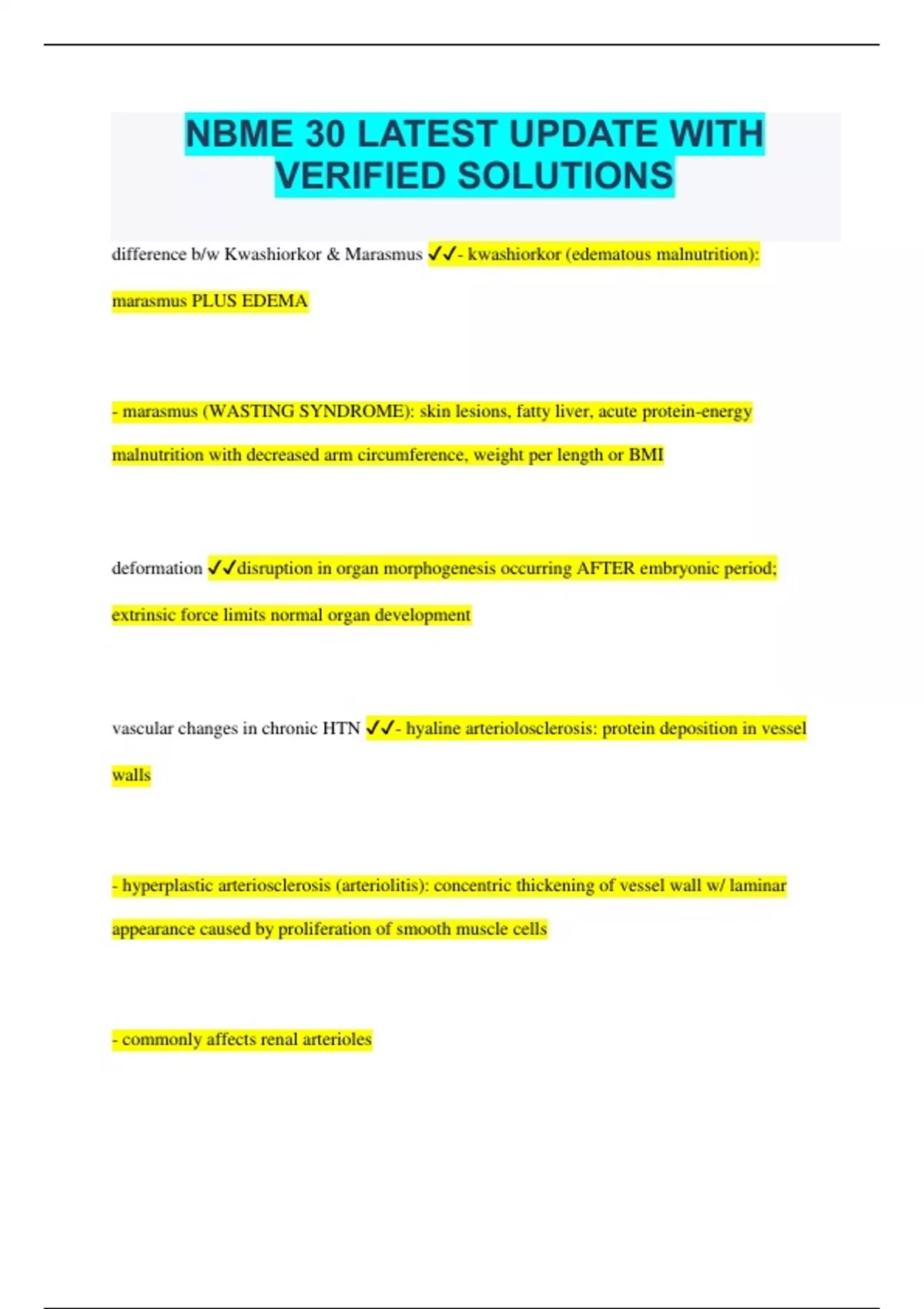 NBME 30 LATEST UPDATE WITH VERIFIED SOLUTIONS

difference b/w Kwashiorkor & Marasmus ✓✓- kwashiorkor (edematous malnutrition): marasmus PLUS EDEMA

- marasmus (WASTING SYNDROME): skin lesions, fatty liver, acute protein-energy malnutrition with decreased arm circumference, weight per length or BMI

deformation ✓✓disruption in organ morphogenesis occurring AFTER embryonic period; extrinsic force limits normal organ development

vascular changes in chronic HTN ✓✓- hyaline arteriolosclerosis: protein deposition in vessel walls

- hyperplastic arteriosclerosis (arteriolitis): concentric thickening of vessel wall w/ laminar appearance caused by proliferation of smooth muscle cells

- commonly affects renal arterioles